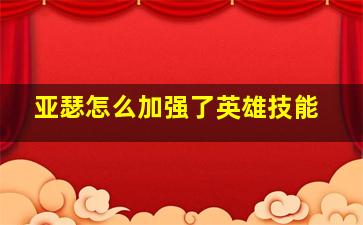 亚瑟怎么加强了英雄技能